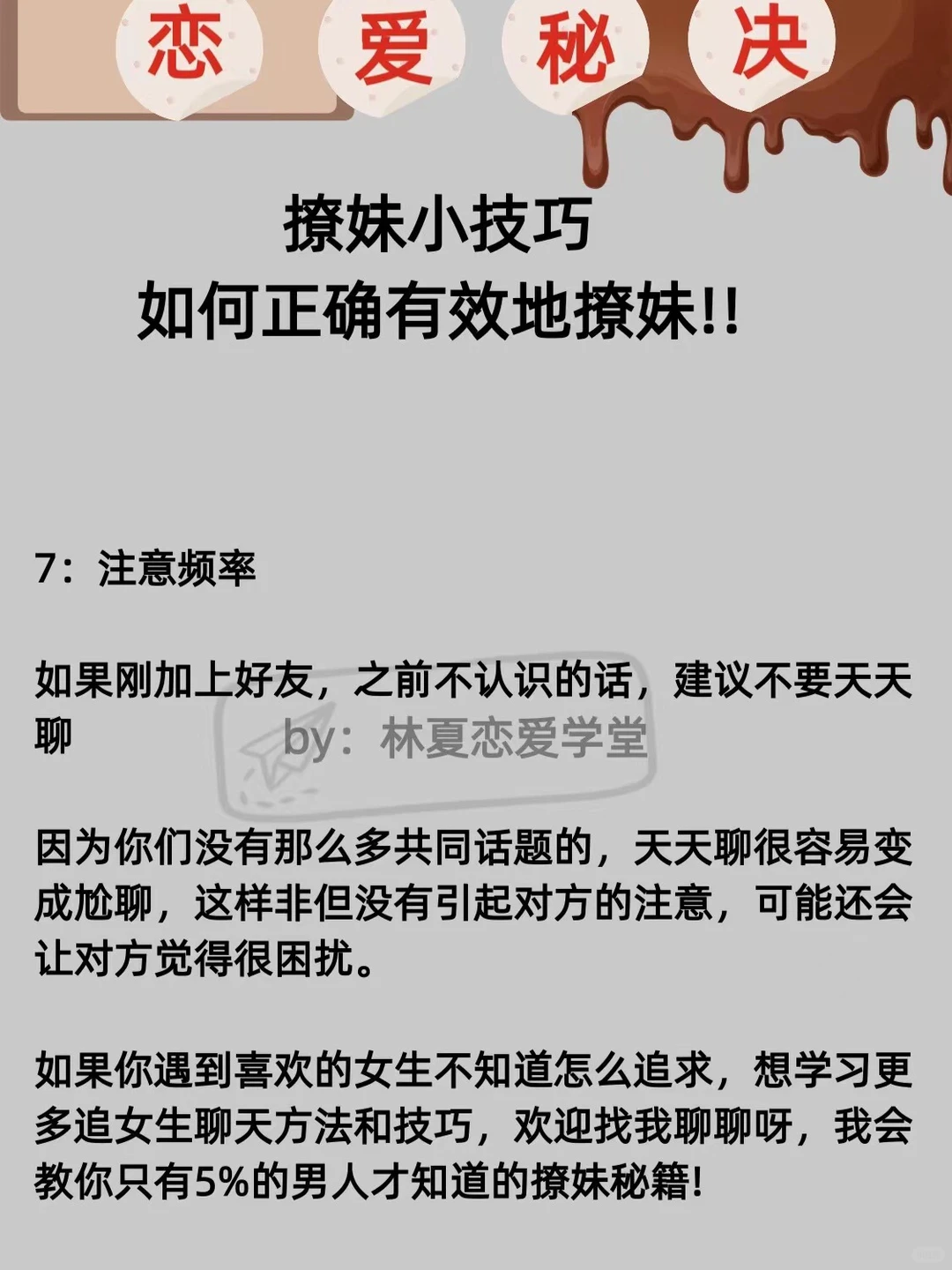 恋 爱 秘 决

撩妹小技巧
如何正确有效地撩妹!!

7：注意频率

如果刚加上好友，之前不认识的话，建议不要天天聊

by：林夏恋爱学堂

因为你们没有那么多共同话题的，天天聊很容易变成尬聊，这样非但没有引起对方的注意，可能还会让对方觉得很困扰。

如果你遇到喜欢的女生不知道怎么追求，想学习更多追女生聊天方法和技巧，欢迎找我聊聊呀，我会教你只有5%的男人才知道的撩妹秘籍!